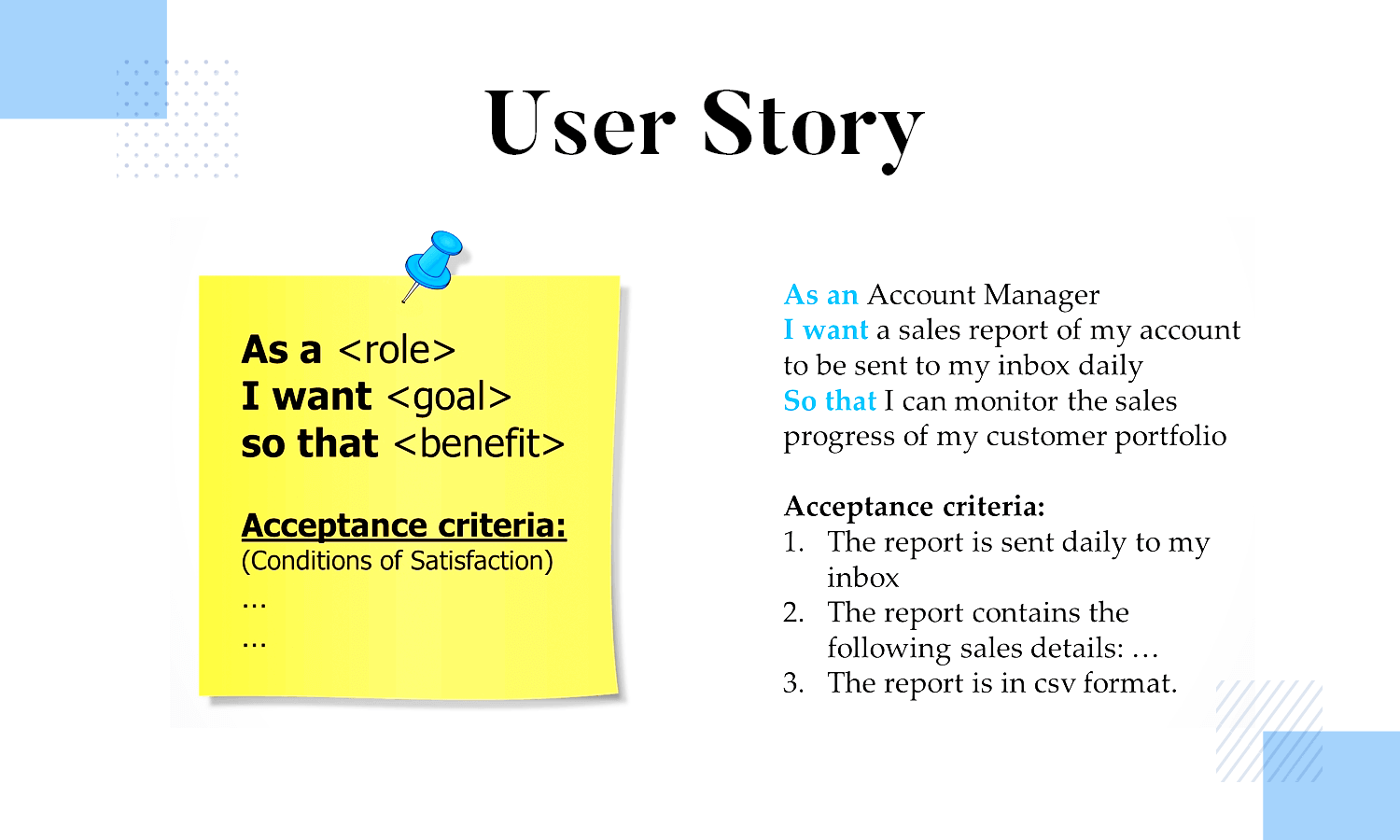 User Story

As a <role>
I want <goal>
so that <benefit>

Acceptance criteria:
(Conditions of Satisfaction)
...
...

As an Account Manager
I want a sales report of my account to be sent to my inbox daily
So that I can monitor the sales progress of my customer portfolio

Acceptance criteria:
1. The report is sent daily to my inbox
2. The report contains the following sales details: ...
3. The report is in csv format.